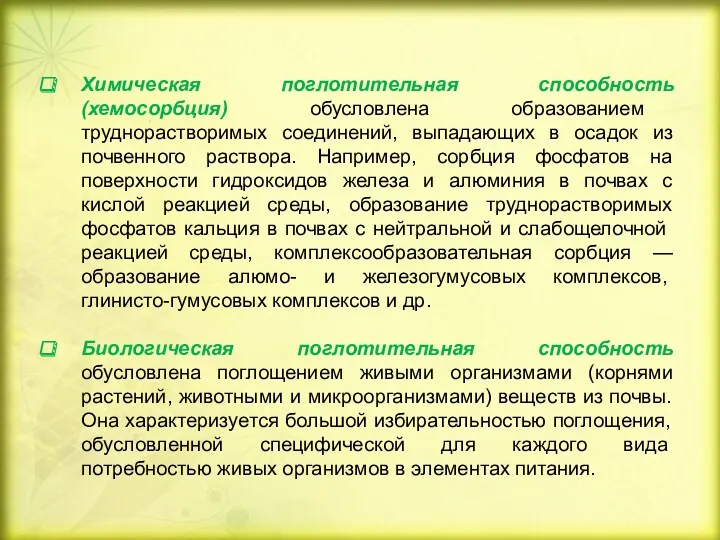 Химическая поглотительная способность (хемосорбция) обусловлена образованием труднорастворимых соединений, выпадающих в осадок из почвенного раствора. Например, сорбция фосфатов на поверхности гидроксидов железа и алюминия в почвах с кислой реакцией среды, образование труднорастворимых фосфатов кальция в почвах с нейтральной и слабощелочной реакцией среды, комплексообразовательная сорбция — образование алюмо- и железогумусовых комплексов, глинисто-гумусовых комплексов и др.

Биологическая поглотительная способность обусловлена поглощением живыми организмами (корнями растений, животными и микроорганизмами) веществ из почвы. Она характеризуется большой избирательностью поглощения, обусловленной специфической для каждого вида потребностью живых организмов в элементах питания.